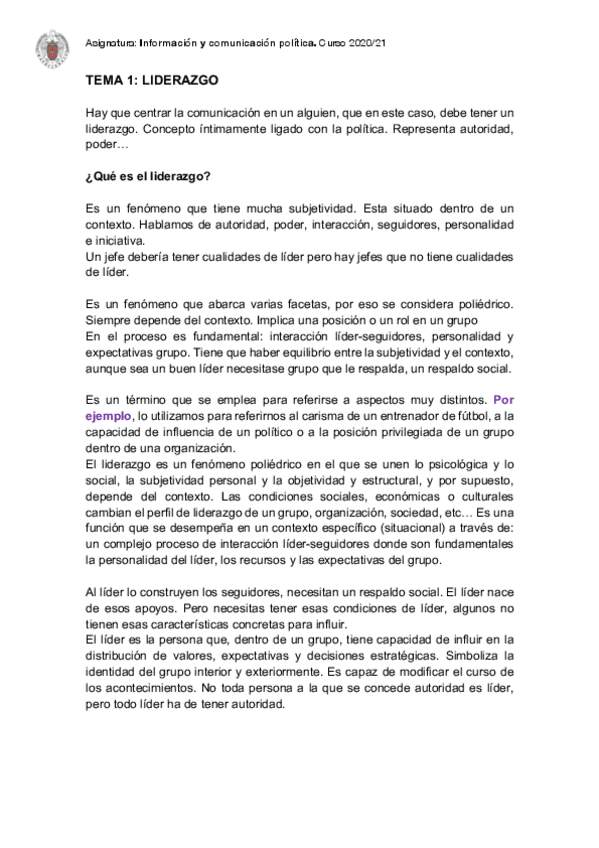 Asignatura: Información y comunicación política. Curso 2020/21

TEMA 1: LIDERAZGO

Hay que centrar la comunicación en un alguien, que en este caso, debe tener un liderazgo. Concepto íntimamente ligado con la política. Representa autoridad, poder…

¿Qué es el liderazgo?

Es un fenómeno que tiene mucha subjetividad. Esta situado dentro de un contexto. Hablamos de autoridad, poder, interacción, seguidores, personalidad e iniciativa.
Un jefe debería tener cualidades de líder pero hay jefes que no tiene cualidades de líder.

Es un fenómeno que abarca varias facetas, por eso se considera poliédrico. Siempre depende del contexto. Implica una posición o un rol en un grupo
En el proceso es fundamental: interacción líder-seguidores, personalidad y expectativas grupo. Tiene que haber equilibrio entre la subjetividad y el contexto, aunque sea un buen líder necesitase grupo que le respalda, un respaldo social.

Es un término que se emplea para referirse a aspectos muy distintos. Por ejemplo, lo utilizamos para referirnos al carisma de un entrenador de fútbol, a la capacidad de influencia de un político o a la posición privilegiada de un grupo dentro de una organización.
El liderazgo es un fenómeno poliédrico en el que se unen lo psicológica y lo social, la subjetividad personal y la objetividad y estructural, y por supuesto, depende del contexto. Las condiciones sociales, económicas o culturales cambian el perfil de liderazgo de un grupo, organización, sociedad, etc… Es una función que se desempeña en un contexto específico (situacional) a través de: un complejo proceso de interacción líder-seguidores donde son fundamentales la personalidad del líder, los recursos y las expectativas del grupo.

Al líder lo construyen los seguidores, necesitan un respaldo social. El líder nace de esos apoyos. Pero necesitas tener esas condiciones de líder, algunos no tienen esas características concretas para influir.
El líder es la persona que, dentro de un grupo, tiene capacidad de influir en la distribución de valores, expectativas y decisiones estratégicas. Simboliza la identidad del grupo interior y exteriormente. Es capaz de modificar el curso de los acontecimientos. No toda persona a la que se concede autoridad es líder, pero todo líder ha de tener autoridad.